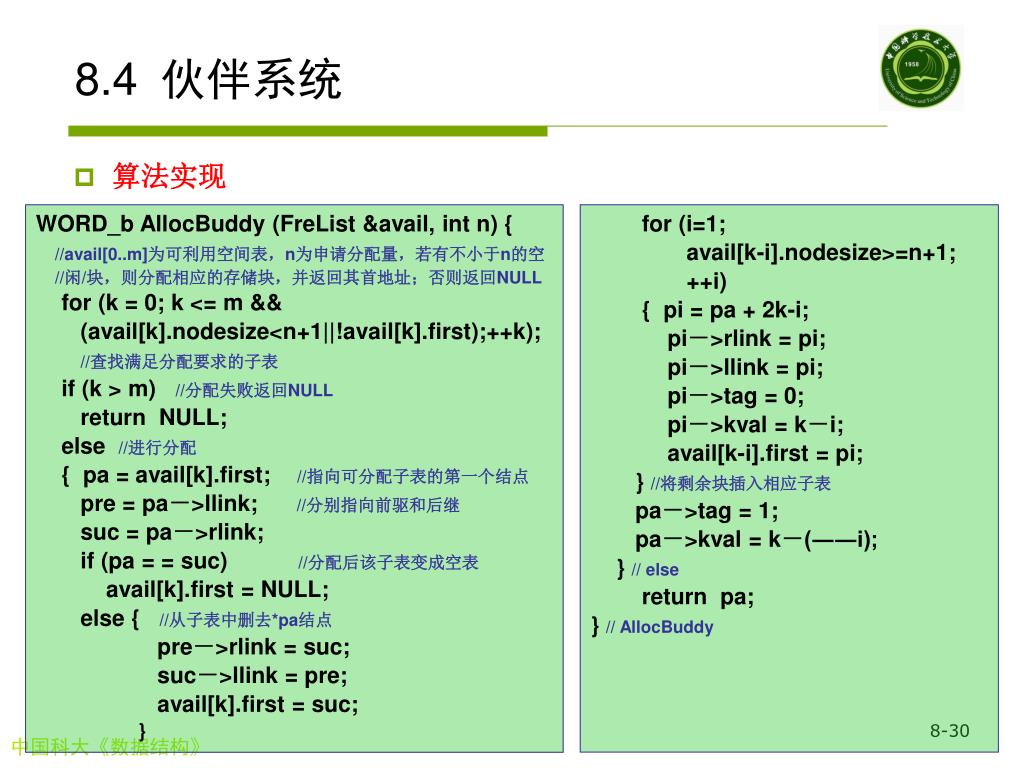 8.4 伙伴系统

算法实现

WORD_b AllocBuddy (FreList &avail, int n) {
//avail[0..m]为可利用空间表，n为申请分配量，若有不小于n的空
//闲/块，则分配相应的存储块，并返回其首地址；否则返回NULL
for (k = 0; k <= m &&
(avail[k].nodesize<n+1||!avail[k].first);++k);
//查找满足分配要求的子表
if (k > m) //分配失败返回NULL
return NULL;
else //进行分配
{ pa = avail[k].first; //指向可分配子表的第一个结点
pre = pa－>llink; //分别指向前驱和后继
suc = pa－>rlink;
if (pa = = suc) //分配后该子表变成空表
avail[k].first = NULL;
else { //从子表中删去*pa结点
pre－>rlink = suc;
suc－>llink = pre;
avail[k].first = suc;
}

for (i=1;
avail[k-i].nodesize>=n+1;
++i)
{ pi = pa + 2k-i;
pi－>rlink = pi;
pi－>llink = pi;
pi－>tag = 0;
pi－>kval = k－i;
avail[k-i].first = pi;
} //将剩余块插入相应子表
pa－>tag = 1;
pa－>kval = k－(——i);
} // else
return pa;
} // AllocBuddy

中国科大《数据结构》

8-30